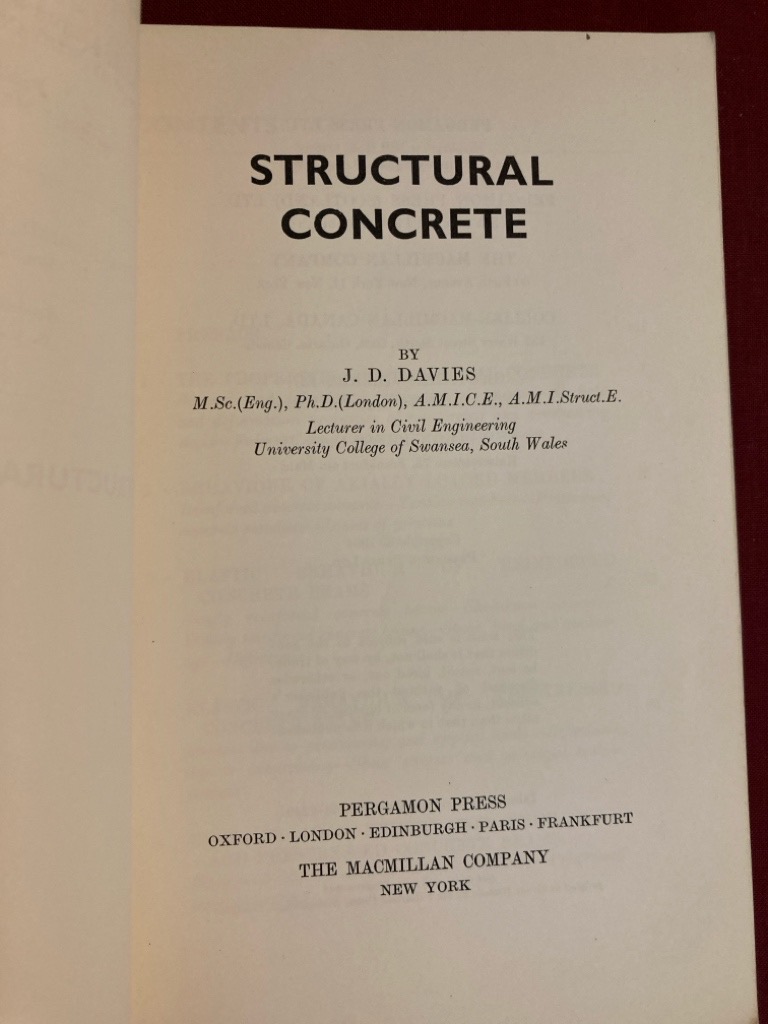 STRUCTURAL
CONCRETE

BY
J. D. DAVIES
M.Sc.(Eng.), Ph.D.(London), A.M.I.C.E., A.M.I.Struct.E.
Lecturer in Civil Engineering
University College of Swansea, South Wales

PERGAMON PRESS
OXFORD · LONDON · EDINBURGH · PARIS · FRANKFURT
THE MACMILLAN COMPANY
NEW YORK